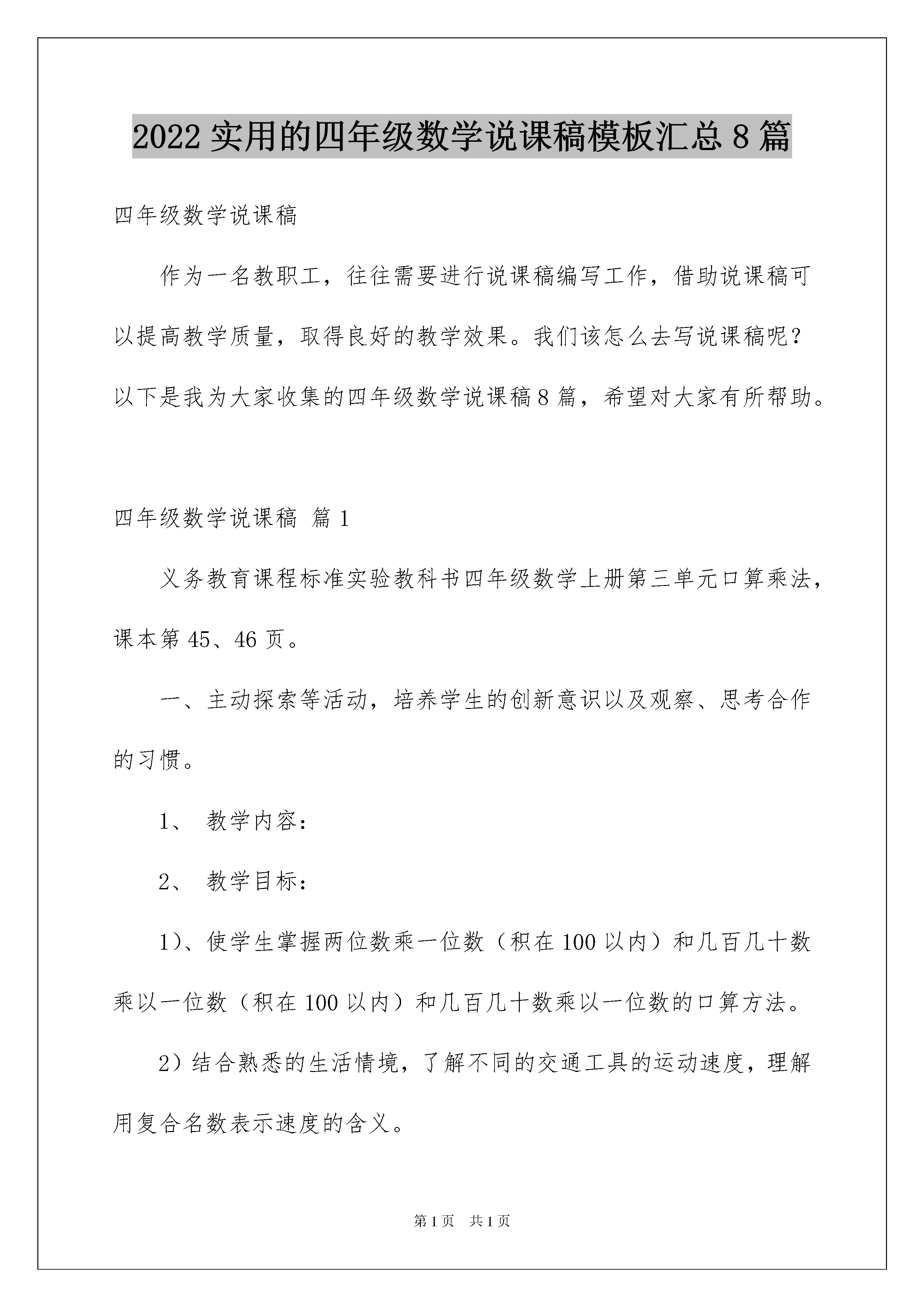 2022 实用的四年级数学说课稿模板汇总 8 篇

四年级数学说课稿

作为一名教职工，往往需要进行说课稿编写工作，借助说课稿可以提高教学质量，取得良好的教学效果。我们该怎么去写说课稿呢？以下是我为大家收集的四年级数学说课稿 8 篇，希望对大家有所帮助。

四年级数学说课稿 篇 1

义务教育课程标准实验教科书四年级数学上册第三单元口算乘法，课本第 45、46 页。

一、主动探索等活动，培养学生的创新意识以及观察、思考合作的习惯。

1、 教学内容：

2、 教学目标：

1）、使学生掌握两位数乘一位数（积在 100 以内）和几百几十数乘以一位数（积在 100 以内）和几百几十数乘以一位数的口算方法。

2）结合熟悉的生活情境，了解不同的交通工具的运动速度，理解用复合名数表示速度的含义。

第 1 页 共 1 页